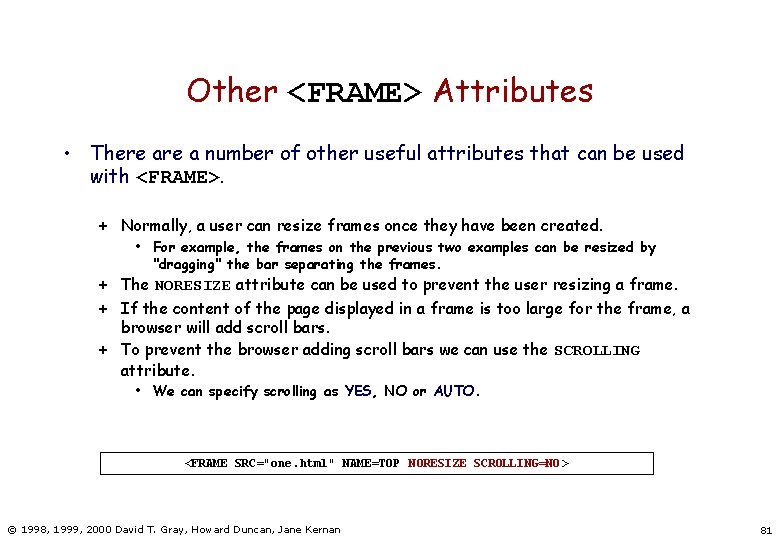 Other <FRAME> Attributes

• There are a number of other useful attributes that can be used with <FRAME>.

+ Normally, a user can resize frames once they have been created.

• For example, the frames on the previous two examples can be resized by "dragging" the bar separating the frames.

+ The NORESIZE attribute can be used to prevent the user resizing a frame.

+ If the content of the page displayed in a frame is too large for the frame, a browser will add scroll bars.

+ To prevent the browser adding scroll bars we can use the SCROLLING attribute.

• We can specify scrolling as YES, NO or AUTO.

<FRAME SRC="one.html" NAME=TOP NORESIZE SCROLLING=NO>

© 1998, 1999, 2000 David T. Gray, Howard Duncan, Jane Kernan

81